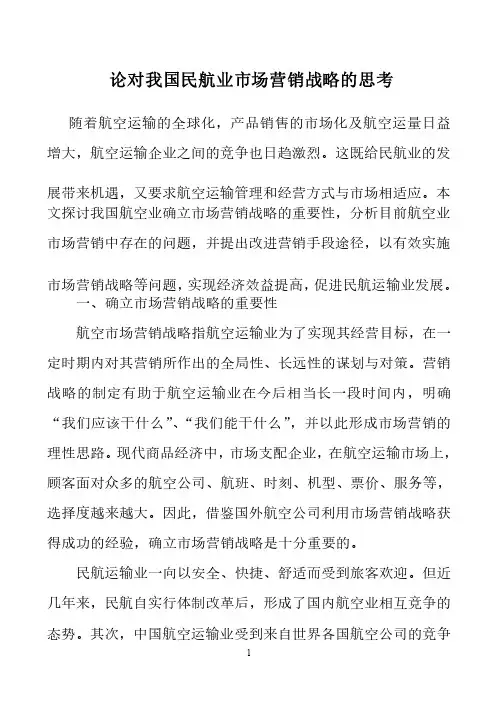 论对我国民航业市场营销战略的思考

随着航空运输的全球化，产品销售的市场化及航空运量日益增大，航空运输企业之间的竞争也日趋激烈。这既给民航业的发展带来机遇，又要求航空运输管理和经营方式与市场相适应。本文探讨我国航空业确立市场营销战略的重要性，分析目前航空业市场营销中存在的问题，并提出改进营销手段途径，以有效实施市场营销战略等问题，实现经济效益提高，促进民航运输业发展。

一、确立市场营销战略的重要性

航空市场营销战略指航空运输业为了实现其经营目标，在一定时期内对其营销所作出的全局性、长远性的谋划与对策。营销战略的制定有助于航空运输业在今后相当长一段时间内，明确“我们应该干什么”、“我们能干什么”，并以此形成市场营销的理性思路。现代商品经济中，市场支配企业，在航空运输市场上，顾客面对众多的航空公司、航班、时刻、机型、票价、服务等，选择度越来越大。因此，借鉴国外航空公司利用市场营销战略获得成功的经验，确立市场营销战略是十分重要的。

民航运输业一向以安全、快捷、舒适而受到旅客欢迎。但近几年来，民航自实行体制改革后，形成了国内航空业相互竞争的态势。其次，中国航空运输业受到来自世界各国航空公司的竞争

1